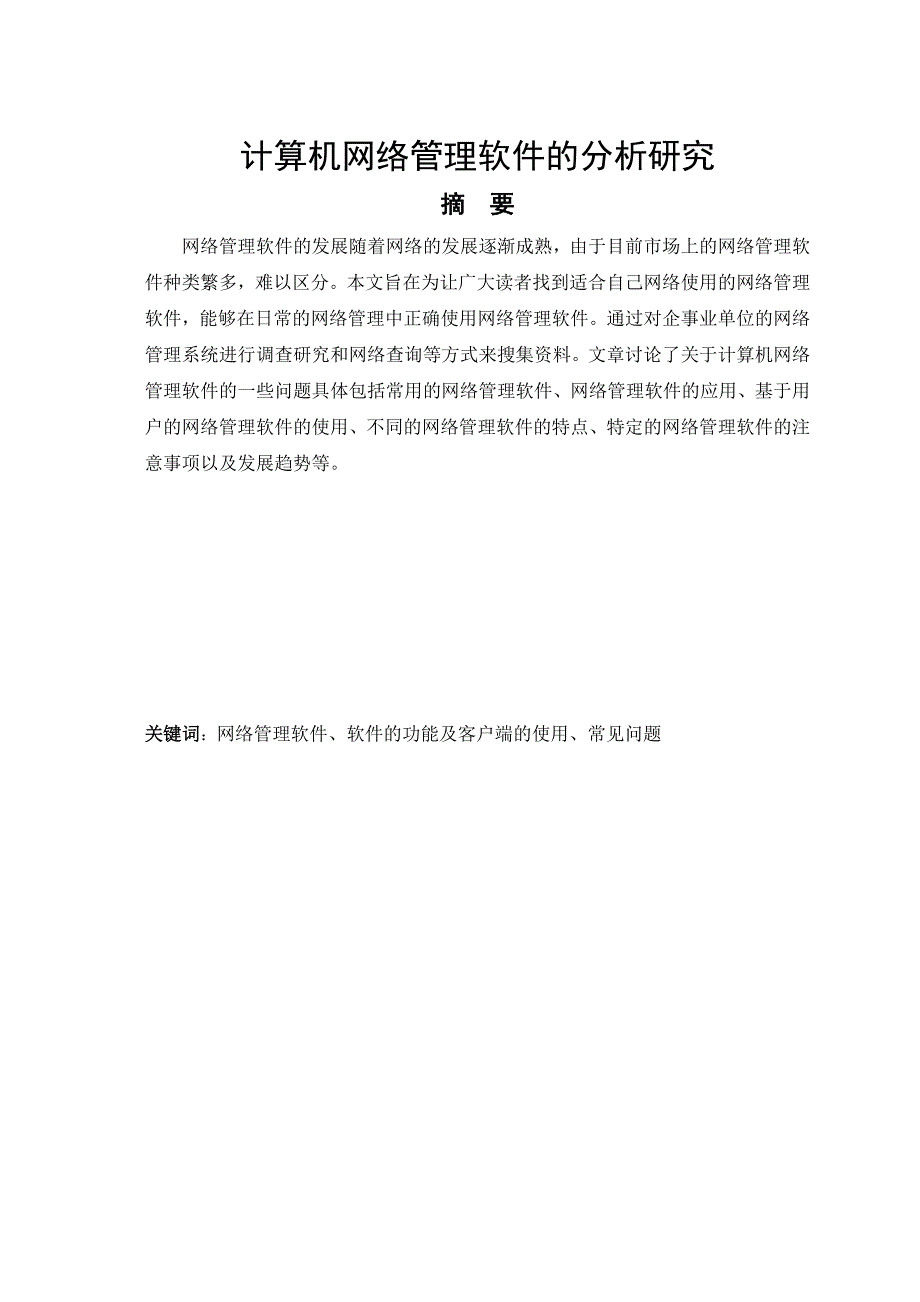 计算机网络管理软件的分析研究

摘　要

网络管理软件的发展随着网络的发展逐渐成熟，由于目前市场上的网络管理软件种类繁多，难以区分。本文旨在为让广大读者找到适合自己网络使用的网络管理软件，能够在日常的网络管理中正确使用网络管理软件。通过对企事业单位的网络管理系统进行调查研究和网络查询等方式来搜集资料。文章讨论了关于计算机网络管理软件的一些问题具体包括常用的网络管理软件、网络管理软件的应用、基于用户的网络管理软件的使用、不同的网络管理软件的特点、特定的网络管理软件的注意事项以及发展趋势等。

关键词：网络管理软件、软件的功能及客户端的使用、常见问题